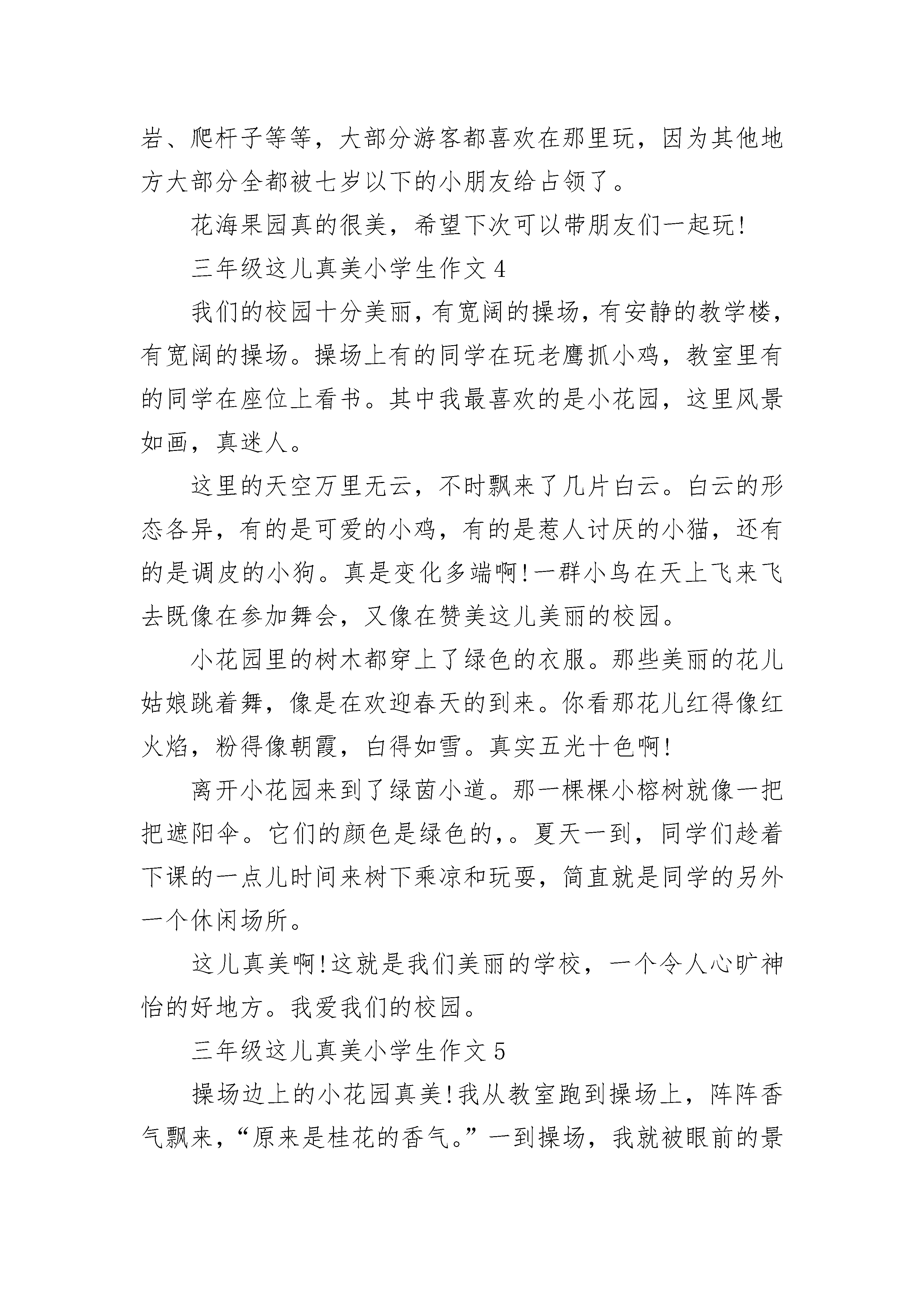 岩、爬杆子等等，大部分游客都喜欢在那里玩，因为其他地方大部分全都被七岁以下的小朋友给占领了。

花海果园真的很美，希望下次可以带朋友们一起玩!

三年级这儿真美小学生作文 4

我们的校园十分美丽，有宽阔的操场，有安静的教学楼，有宽阔的操场。操场上有的同学在玩老鹰抓小鸡，教室里有的同学在座位上看书。其中我最喜欢的是小花园，这里风景如画，真迷人。

这里的天空万里无云，不时飘来了几片白云。白云的形态各异，有的是可爱的小鸡，有的是惹人讨厌的小猫，还有的是调皮的小狗。真是变化多端啊!一群小鸟在天上飞来飞去既像在参加舞会，又像在赞美这儿美丽的校园。

小花园里的树木都穿上了绿色的衣服。那些美丽的花儿姑娘跳着舞，像是在欢迎春天的到来。你看那花儿红得像红火焰，粉得像朝霞，白得如雪。真实五光十色啊!

离开小花园来到了绿茵小道。那一棵棵小榕树就像一把把遮阳伞。它们的颜色是绿色的,。夏天一到，同学们趁着下课的一点儿时间来树下乘凉和玩耍，简直就是同学的另外一个休闲场所。

这儿真美啊!这就是我们美丽的学校，一个令人心旷神怡的好地方。我爱我们的校园。

三年级这儿真美小学生作文 5

操场边上的小花园真美!我从教室跑到操场上，阵阵香气飘来，“原来是桂花的香气。”一到操场，我就被眼前的景